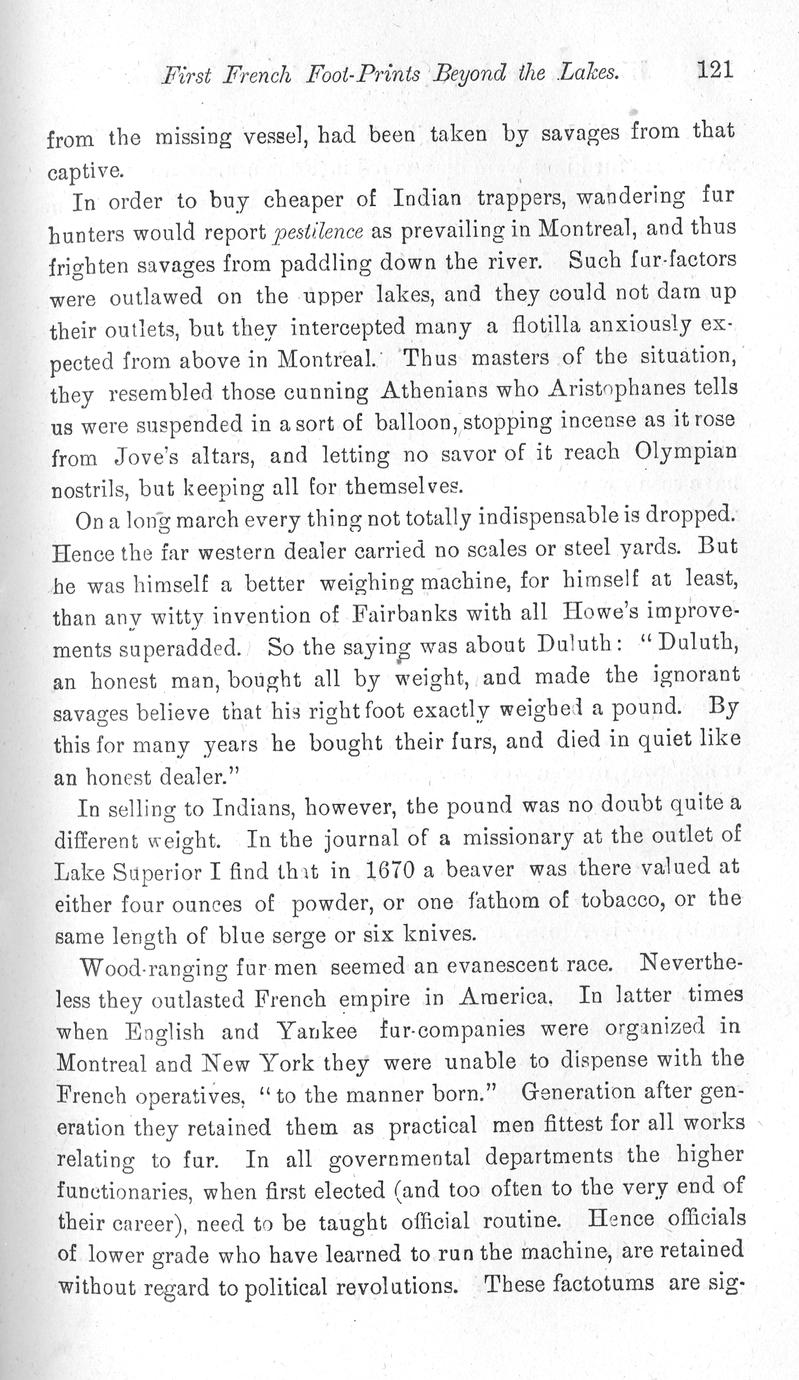 First French Foot-Prints Beyond the Lakes. 121

from the missing vessel, had been taken by savages from that captive.

In order to buy cheaper of Indian trappers, wandering fur hunters would report pestilence as prevailing in Montreal, and thus frighten savages from paddling down the river. Such fur-factors were outlawed on the upper lakes, and they could not dam up their outlets, but they intercepted many a flotilla anxiously expected from above in Montreal. Thus masters of the situation, they resembled those cunning Athenians who Aristophanes tells us were suspended in a sort of balloon, stopping incense as it rose from Jove's altars, and letting no savor of it reach Olympian nostrils, but keeping all for themselves.

On a long march every thing not totally indispensable is dropped. Hence the far western dealer carried no scales or steel yards. But he was himself a better weighing machine, for himself at least, than any witty invention of Fairbanks with all Howe's improvements superadded. So the saying was about Duluth: "Duluth, an honest man, bought all by weight, and made the ignorant savages believe that his right foot exactly weighed a pound. By this for many years he bought their furs, and died in quiet like an honest dealer."

In selling to Indians, however, the pound was no doubt quite a different weight. In the journal of a missionary at the outlet of Lake Superior I find that in 1670 a beaver was there valued at either four ounces of powder, or one fathom of tobacco, or the same length of blue serge or six knives.

Wood-ranging fur men seemed an evanescent race. Nevertheless they outlasted French empire in America. In latter times when English and Yankee fur-companies were organized in Montreal and New York they were unable to dispense with the French operatives, "to the manner born." Generation after generation they retained them as practical men fittest for all works relating to fur. In all governmental departments the higher functionaries, when first elected (and too often to the very end of their career), need to be taught official routine. Hence officials of lower grade who have learned to run the machine, are retained without regard to political revolutions. These factotums are sig-